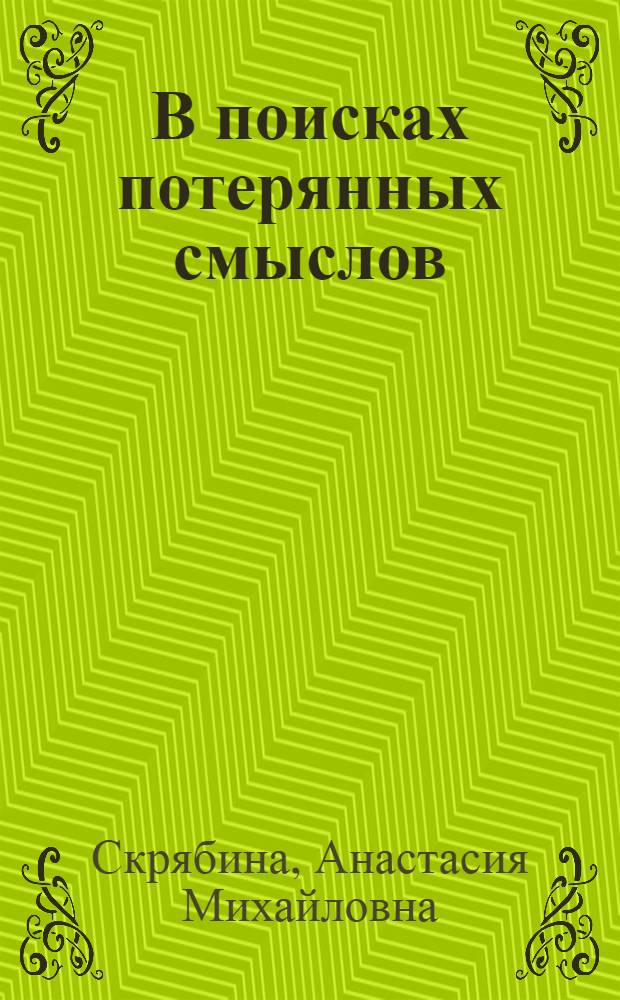 В поисках потерянных смыслов

Скрябина, Анастасия Михайловна